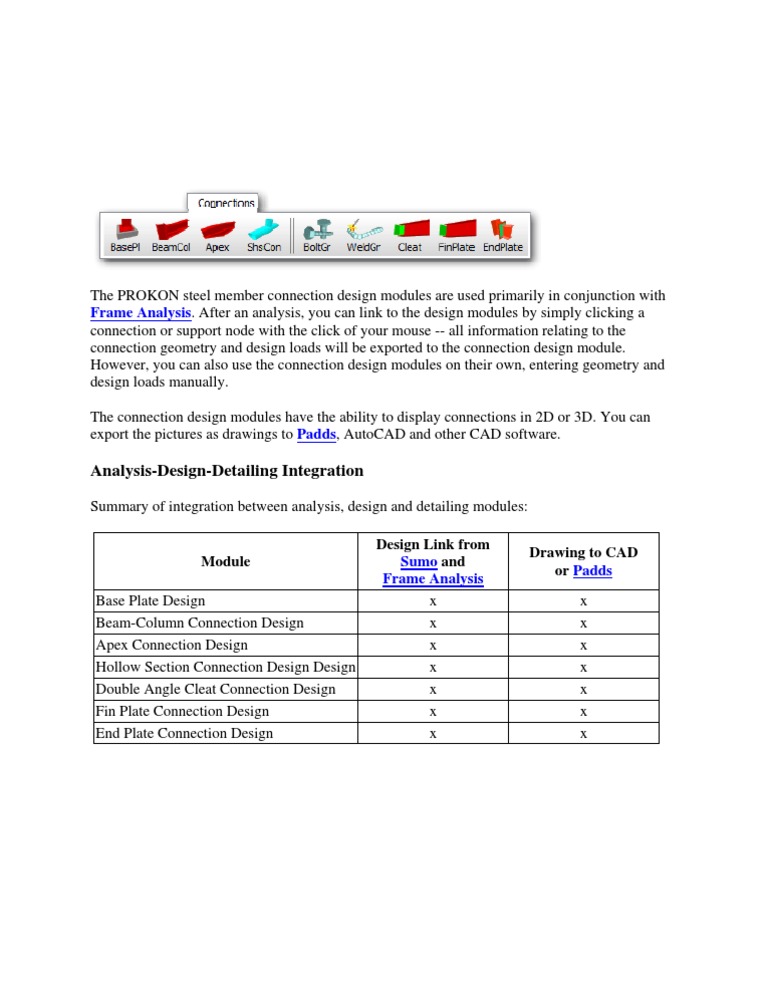 Connections

BasePl BeamCol Apex ShsCon BoltGr WeldGr Cleat FinPlate EndPlate

The PROKON steel member connection design modules are used primarily in conjunction with Frame Analysis. After an analysis, you can link to the design modules by simply clicking a connection or support node with the click of your mouse -- all information relating to the connection geometry and design loads will be exported to the connection design module. However, you can also use the connection design modules on their own, entering geometry and design loads manually.

The connection design modules have the ability to display connections in 2D or 3D. You can export the pictures as drawings to Padds, AutoCAD and other CAD software.

Analysis-Design-Detailing Integration

Summary of integration between analysis, design and detailing modules:

| Module | Design Link from Sumo and Frame Analysis | Drawing to CAD or Padds |
|---|---|---|
| Base Plate Design | x | x |
| Beam-Column Connection Design | x | x |
| Apex Connection Design | x | x |
| Hollow Section Connection Design Design | x | x |
| Double Angle Cleat Connection Design | x | x |
| Fin Plate Connection Design | x | x |
| End Plate Connection Design | x | x |